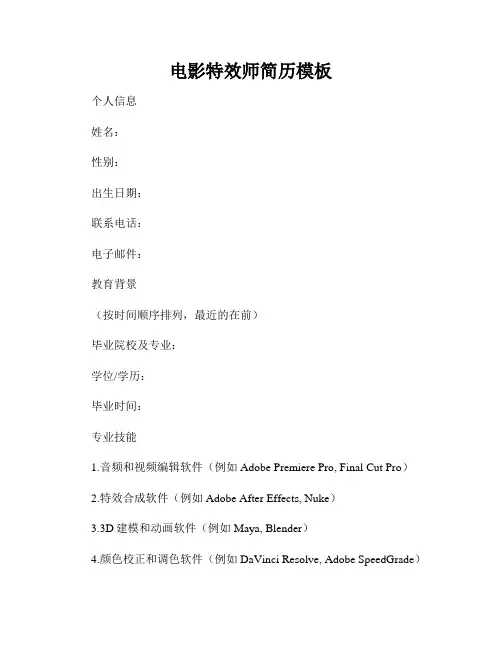 电影特效师简历模板

个人信息

姓名：

性别：

出生日期：

联系电话：

电子邮件：

教育背景

（按时间顺序排列，最近的在前）

毕业院校及专业：

学位/学历：

毕业时间：

专业技能

1.音频和视频编辑软件（例如 Adobe Premiere Pro, Final Cut Pro）

2.特效合成软件（例如 Adobe After Effects, Nuke）

3.3D 建模和动画软件（例如 Maya, Blender）

4.颜色校正和调色软件（例如 DaVinci Resolve, Adobe SpeedGrade）